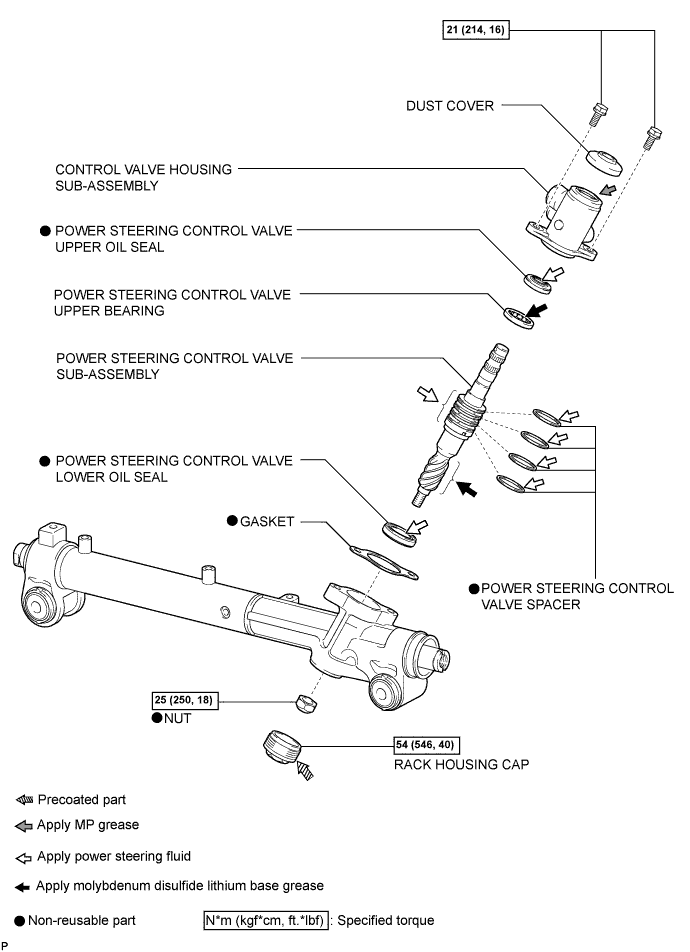 21 (214, 16)

DUST COVER

CONTROL VALVE HOUSING SUB-ASSEMBLY

● POWER STEERING CONTROL VALVE UPPER OIL SEAL

POWER STEERING CONTROL VALVE UPPER BEARING

POWER STEERING CONTROL VALVE SUB-ASSEMBLY

● POWER STEERING CONTROL VALVE LOWER OIL SEAL

● GASKET

● POWER STEERING CONTROL VALVE SPACER

25 (250, 18)

● NUT

54 (546, 40)

RACK HOUSING CAP

Precoated part

Apply MP grease

Apply power steering fluid

Apply molybdenum disulfide lithium base grease

● Non-reusable part

N*m (kgf*cm, ft.*lbf) : Specified torque

P